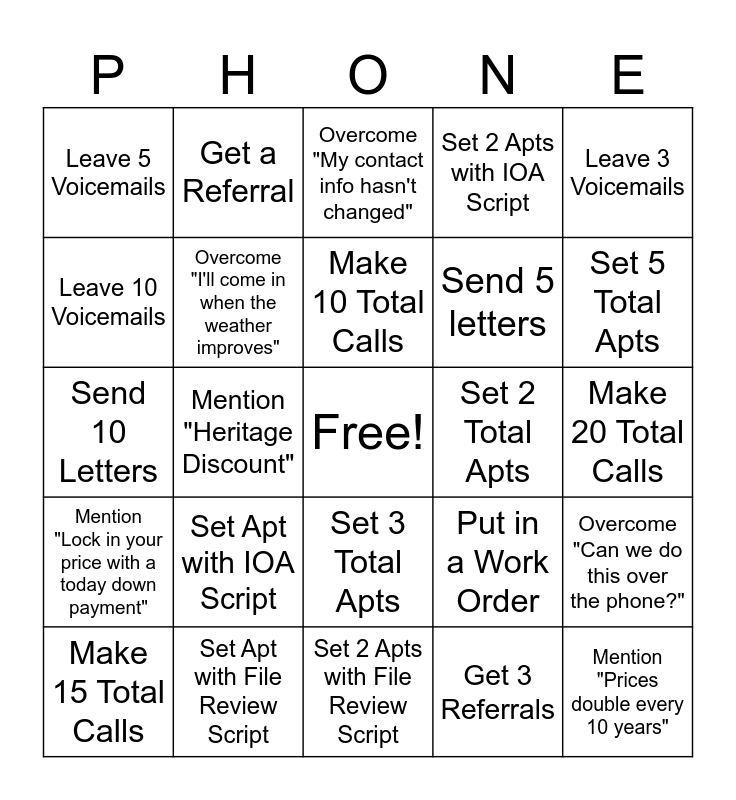 | P | H | O | N | E |
|---|---|---|---|---|
| Leave 5 Voicemails | Get a Referral | Overcome "My contact info hasn't changed" | Set 2 Apts with IOA Script | Leave 3 Voicemails |
| Leave 10 Voicemails | Overcome "I'll come in when the weather improves" | Make 10 Total Calls | Send 5 letters | Set 5 Total Apts |
| Send 10 Letters | Mention "Heritage Discount" | Free! | Set 2 Total Apts | Make 20 Total Calls |
| Mention "Lock in your price with a today down payment" | Set Apt with IOA Script | Set 3 Total Apts | Put in a Work Order | Overcome "Can we do this over the phone?" |
| Make 15 Total Calls | Set Apt with File Review Script | Set 2 Apts with File Review Script | Get 3 Referrals | Mention "Prices double every 10 years" |